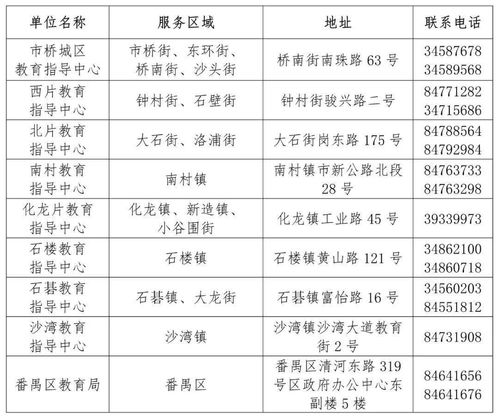 | 单位名称 | 服务区域 | 地址 | 联系电话 |
|---|---|---|---|
| 市桥城区教育指导中心 | 市桥街、东环街、桥南街、沙头街 | 桥南街南珠路 63 号 | 34587678 34589568 |
| 西片教育指导中心 | 钟村街、石壁街 | 钟村街骏兴路二号 | 84771282 34715686 |
| 北片教育指导中心 | 大石街、洛浦街 | 大石街岗东路 175 号 | 84788564 84792984 |
| 南村教育指导中心 | 南村镇 | 南村镇市新公路北段 28 号 | 84763733 84763298 |
| 化龙片教育指导中心 | 化龙镇、新造镇、小谷围街 | 化龙镇工业路 45 号 | 39339973 |
| 石楼教育指导中心 | 石楼镇 | 石楼镇黄山路 121 号 | 34862100 34860718 |
| 石碁教育指导中心 | 石碁镇、大龙街 | 石碁镇富怡路 16 号 | 34560203 84551812 |
| 沙湾教育指导中心 | 沙湾镇 | 沙湾镇沙湾大道教育街 2 号 | 84731908 |
| 番禺区教育局 | 番禺区 | 番禺区清河东路 319 号区政府办公中心东副楼 5 楼 | 84641656 84641676 |